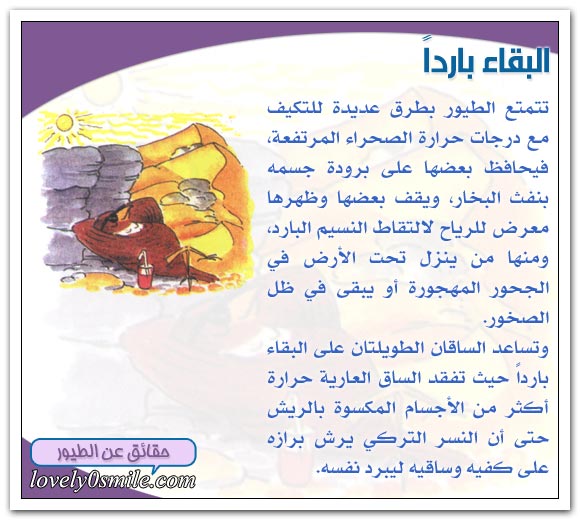 البقاء بارداً

تتمتع الطيور بطرق عديدة للتكيف مع درجات حرارة الصحراء المرتفعة، فيحافظ بعضها على برودة جسمه بنفث البخار، ويقف بعضها وظهرها معرض للرياح لالتقاط النسيم البارد، ومنها من ينزل تحت الأرض في الجحور المهجورة أو يبقى في ظل الصخور.

وتساعد الساقان الطويلتان على البقاء بارداً حيث تفقد الساق العارية حرارة أكثر من الأجسام المكسوة بالريش حتى أن النسر التركي يرش برازه على كفيه وساقيه ليبرد نفسه.

حقائق عن الطيور

lovely0smile.com